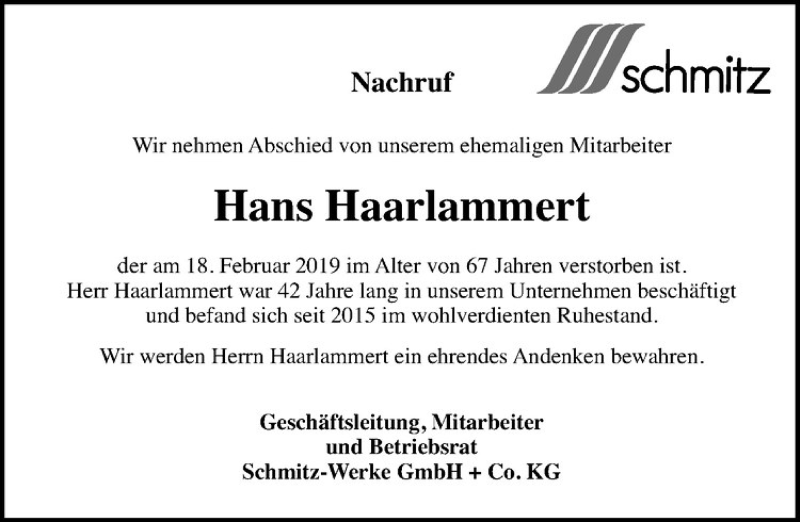 Nachruf

schmitz

Wir nehmen Abschied von unserem ehemaligen Mitarbeiter

Hans Haarlammert

der am 18. Februar 2019 im Alter von 67 Jahren verstorben ist. Herr Haarlammert war 42 Jahre lang in unserem Unternehmen beschäftigt und befand sich seit 2015 im wohlverdienten Ruhestand.

Wir werden Herrn Haarlammert ein ehrendes Andenken bewahren.

Geschäftsleitung, Mitarbeiter
und Betriebsrat
Schmitz-Werke GmbH + Co. KG